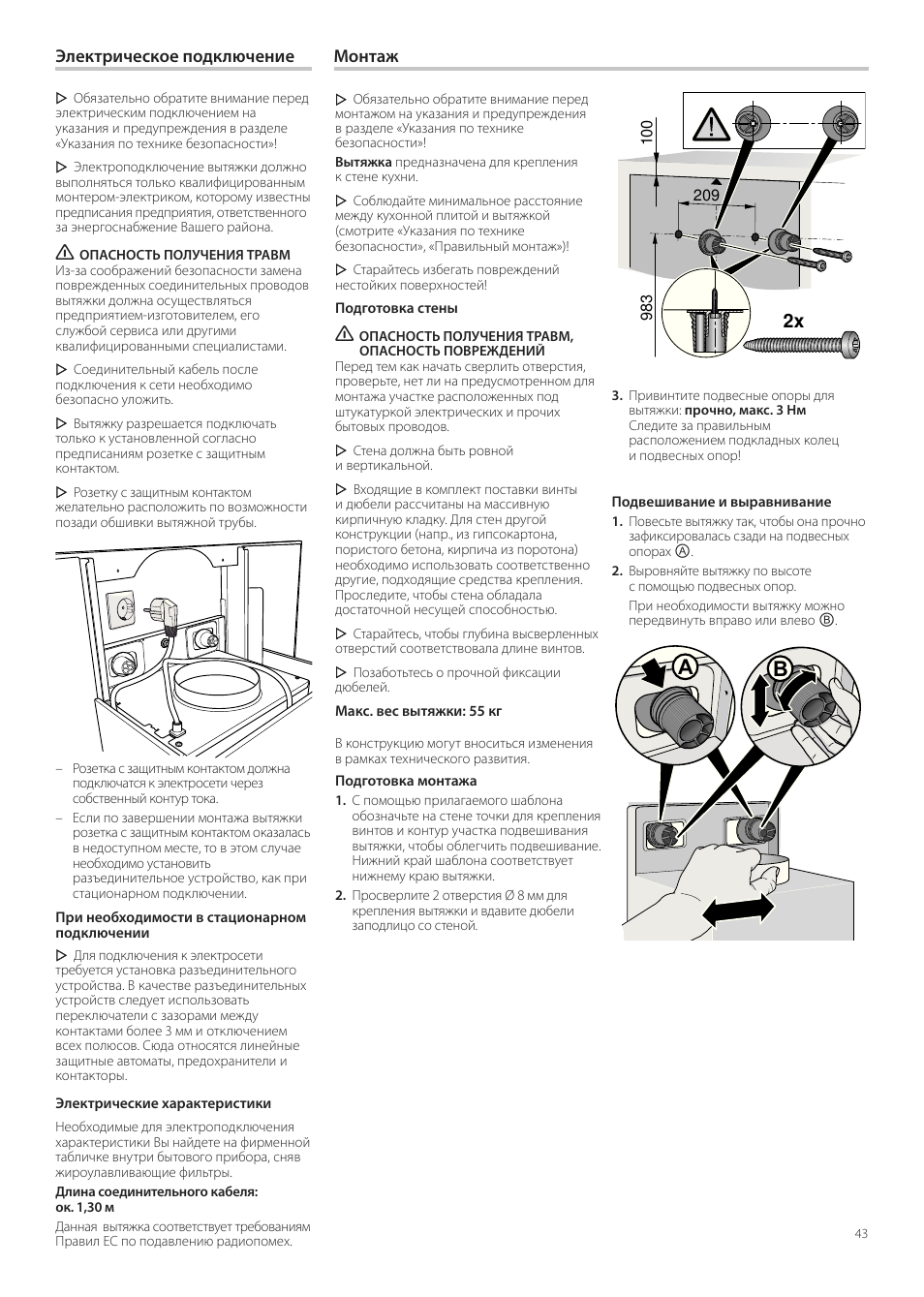 Электрическое подключение

▷ Обязательно обратите внимание перед электрическим подключением на указания и предупреждения в разделе «Указания по технике безопасности»!

▷ Электроподключение вытяжки должно выполняться только квалифицированным монтером-электриком, которому известны предписания предприятия, ответственного за энергоснабжение Вашего района.

⚠ ОПАСНОСТЬ ПОЛУЧЕНИЯ ТРАВМ
Из-за соображений безопасности замена поврежденных соединительных проводов вытяжки должна осуществляться предприятием-изготовителем, его службой сервиса или другими квалифицированными специалистами.

▷ Соединительный кабель после подключения к сети необходимо безопасно уложить.

▷ Вытяжку разрешается подключать только к установленной согласно предписаниям розетке с защитным контактом.

▷ Розетку с защитным контактом желательно расположить по возможности позади обшивки вытяжной трубы.

– Розетка с защитным контактом должна подключатся к электросети через собственный контур тока.
– Если по завершении монтажа вытяжки розетка с защитным контактом оказалась в недоступном месте, то в этом случае необходимо установить разъединительное устройство, как при стационарном подключении.

При необходимости в стационарном подключении

▷ Для подключения к электросети требуется установка разъединительного устройства. В качестве разъединительных устройств следует использовать переключатели с зазорами между контактами более 3 мм и отключением всех полюсов. Сюда относятся линейные защитные автоматы, предохранители и контакторы.

Электрические характеристики

Необходимые для электроподключения характеристики Вы найдете на фирменной табличке внутри бытового прибора, сняв жироулавливающие фильтры.

Длина соединительного кабеля: ок. 1,30 м

Данная вытяжка соответствует требованиям Правил ЕС по подавлению радиопомех.

Монтаж

▷ Обязательно обратите внимание перед монтажом на указания и предупреждения в разделе «Указания по технике безопасности»!

Вытяжка предназначена для крепления к стене кухни.

▷ Соблюдайте минимальное расстояние между кухонной плитой и вытяжкой (смотрите «Указания по технике безопасности», «Правильный монтаж»)!

▷ Старайтесь избегать повреждений нестойких поверхностей!

Подготовка стены

⚠ ОПАСНОСТЬ ПОЛУЧЕНИЯ ТРАВМ, ОПАСНОСТЬ ПОВРЕЖДЕНИЙ
Перед тем как начать сверлить отверстия, проверьте, нет ли на предусмотренном для монтажа участке расположенных под штукатуркой электрических и прочих бытовых проводов.

▷ Стена должна быть ровной и вертикальной.

▷ Входящие в комплект поставки винты и дюбели рассчитаны на массивную кирпичную кладку. Для стен другой конструкции (напр., из гипсокартона, пористого бетона, кирпича из поротона) необходимо использовать соответственно другие, подходящие средства крепления. Проследите, чтобы стена обладала достаточной несущей способностью.

▷ Старайтесь, чтобы глубина высверленных отверстий соответствовала длине винтов.

▷ Позаботьтесь о прочной фиксации дюбелей.

Макс. вес вытяжки: 55 кг

В конструкцию могут вноситься изменения в рамках технического развития.

Подготовка монтажа
1. С помощью прилагаемого шаблона обозначьте на стене точки для крепления винтов и контур участка подвешивания вытяжки, чтобы облегчить подвешивание. Нижний край шаблона соответствует нижнему краю вытяжки.
2. Просверлите 2 отверстия Ø 8 мм для крепления вытяжки и вдавите дюбели заподлицо со стеной.

100
209
983
2x

3. Привинтите подвесные опоры для вытяжки: прочно, макс. 3 Нм
Следите за правильным расположением подкладных колец и подвесных опор!

Подвешивание и выравнивание
1. Повесьте вытяжку так, чтобы она прочно зафиксировалась сзади на подвесных опорах Ⓐ.
2. Выровняйте вытяжку по высоте с помощью подвесных опор.
При необходимости вытяжку можно передвинуть вправо или влево Ⓑ.

A
B

43